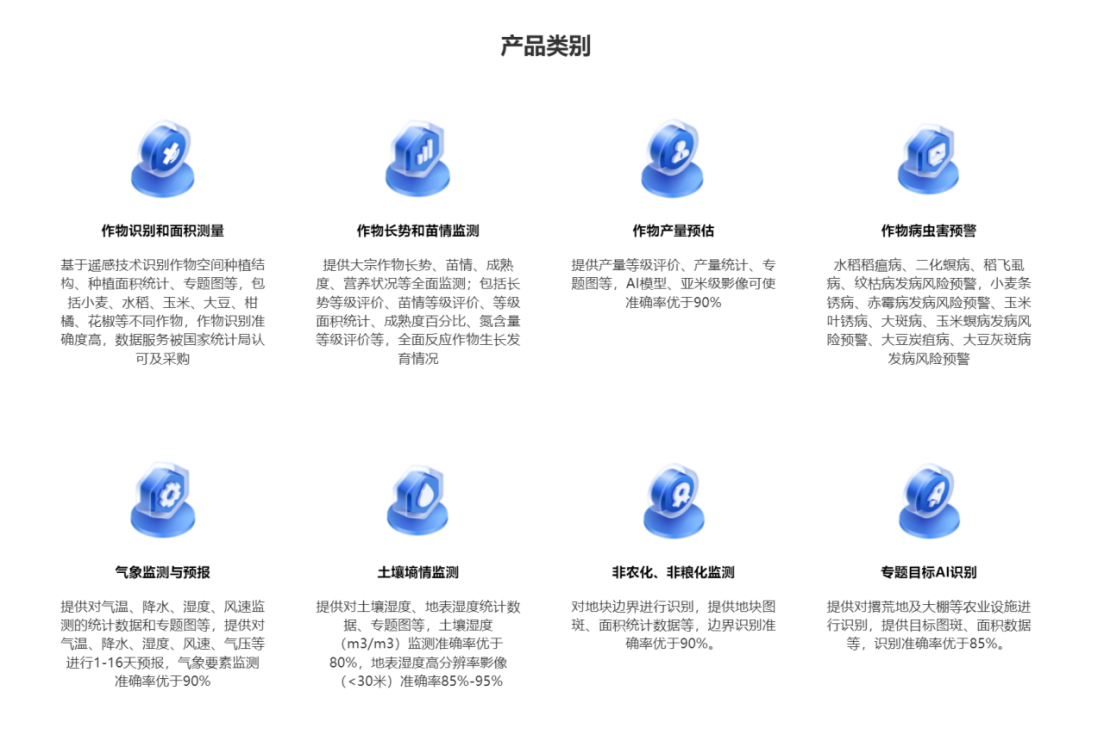 产品类别

作物识别和面积测量

基于遥感技术识别作物空间种植结构、种植面积统计、专题图等，包括小麦、水稻、玉米、大豆、柑橘、花椒等不同作物，作物识别准确度高，数据服务被国家统计局认可及采购

作物长势和苗情监测

提供大宗作物长势、苗情、成熟度、营养状况等全面监测；包括长势等级评价、苗情等级评价、等级面积统计、成熟度百分比、氮含量等级评价等，全面反应作物生长发育情况

作物产量预估

提供产量等级评价、产量统计、专题图等，AI模型、亚米级影像可使准确率优于90%

作物病虫害预警

水稻稻瘟病、二化螟病、稻飞虱病、纹枯病发病风险预警，小麦条锈病、赤霉病发病风险预警、玉米叶锈病、大斑病、玉米螟病发病风险预警、大豆炭疽病、大豆灰斑病发病风险预警

气象监测与预报

提供对气温、降水、湿度、风速监测的统计数据和专题图等，提供对气温、降水、湿度、风速、气压等进行1-16天预报，气象要素监测准确率优于90%

土壤墒情监测

提供对土壤湿度、地表湿度统计数据、专题图等，土壤湿度（m3/m3）监测准确率优于80%，地表湿度高分辨率影像（<30米）准确率85%-95%

非农化、非粮化监测

对地块边界进行识别，提供地块图斑、面积统计数据等，边界识别准确率优于90%。

专题目标AI识别

提供对撂荒地及大棚等农业设施进行识别，提供目标图斑、面积数据等，识别准确率优于85%。